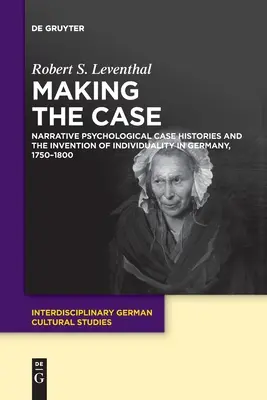 DE GRUYTER

Robert S. Leventhal

MAKING THE CASE

NARRATIVE PSYCHOLOGICAL CASE HISTORIES AND THE INVENTION OF INDIVIDUALITY IN GERMANY, 1750–1800

INTERDISCIPLINARY GERMAN CULTURAL STUDIES

DE G